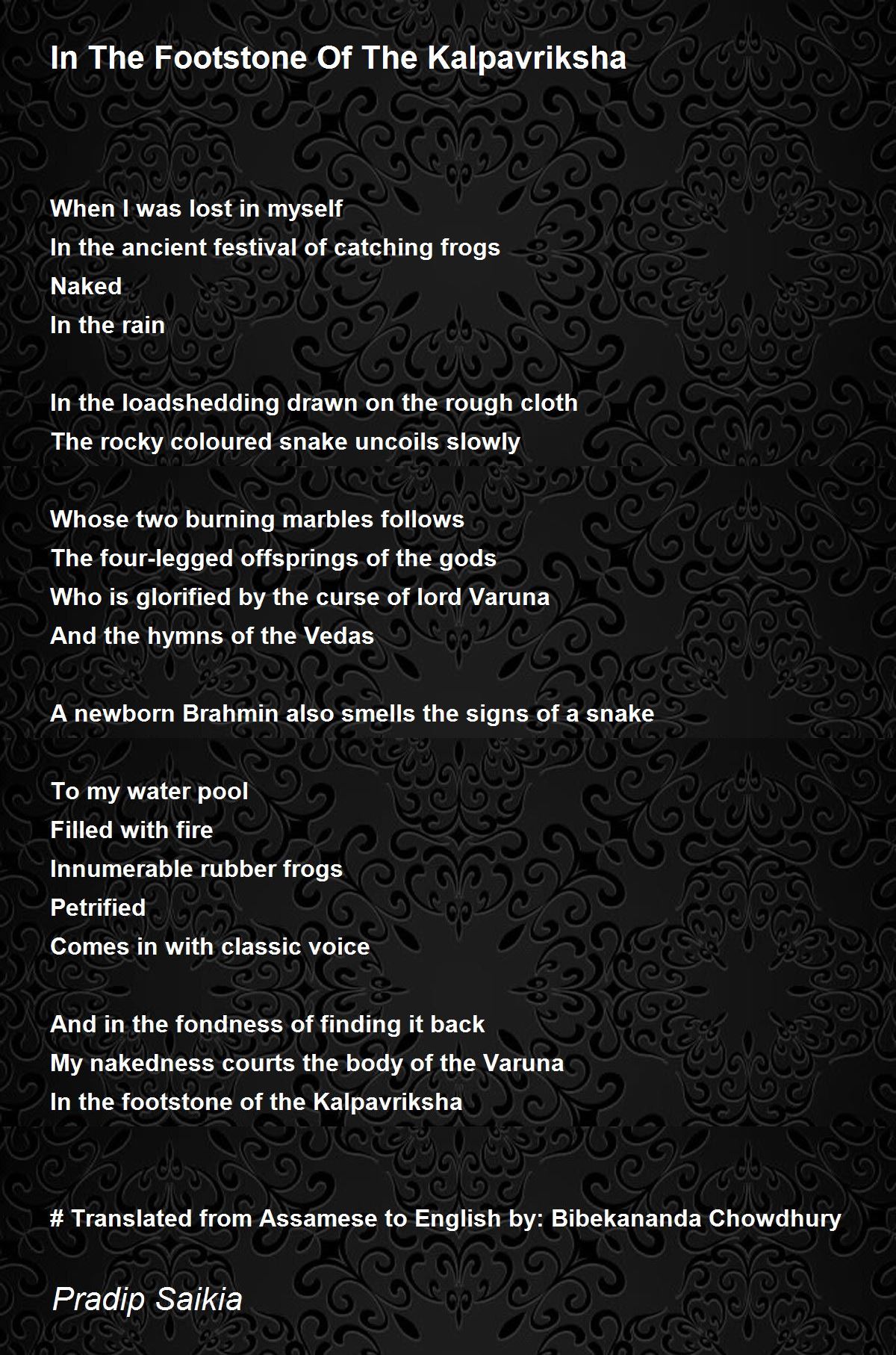 In The Footstone Of The Kalpavriksha

When I was lost in myself
In the ancient festival of catching frogs
Naked
In the rain

In the loadshedding drawn on the rough cloth
The rocky coloured snake uncoils slowly

Whose two burning marbles follows
The four-legged offsprings of the gods
Who is glorified by the curse of lord Varuna
And the hymns of the Vedas

A newborn Brahmin also smells the signs of a snake

To my water pool
Filled with fire
Innumerable rubber frogs
Petrified
Comes in with classic voice

And in the fondness of finding it back
My nakedness courts the body of the Varuna
In the footstone of the Kalpavriksha

# Translated from Assamese to English by: Bibekananda Chowdhury

Pradip Saikia